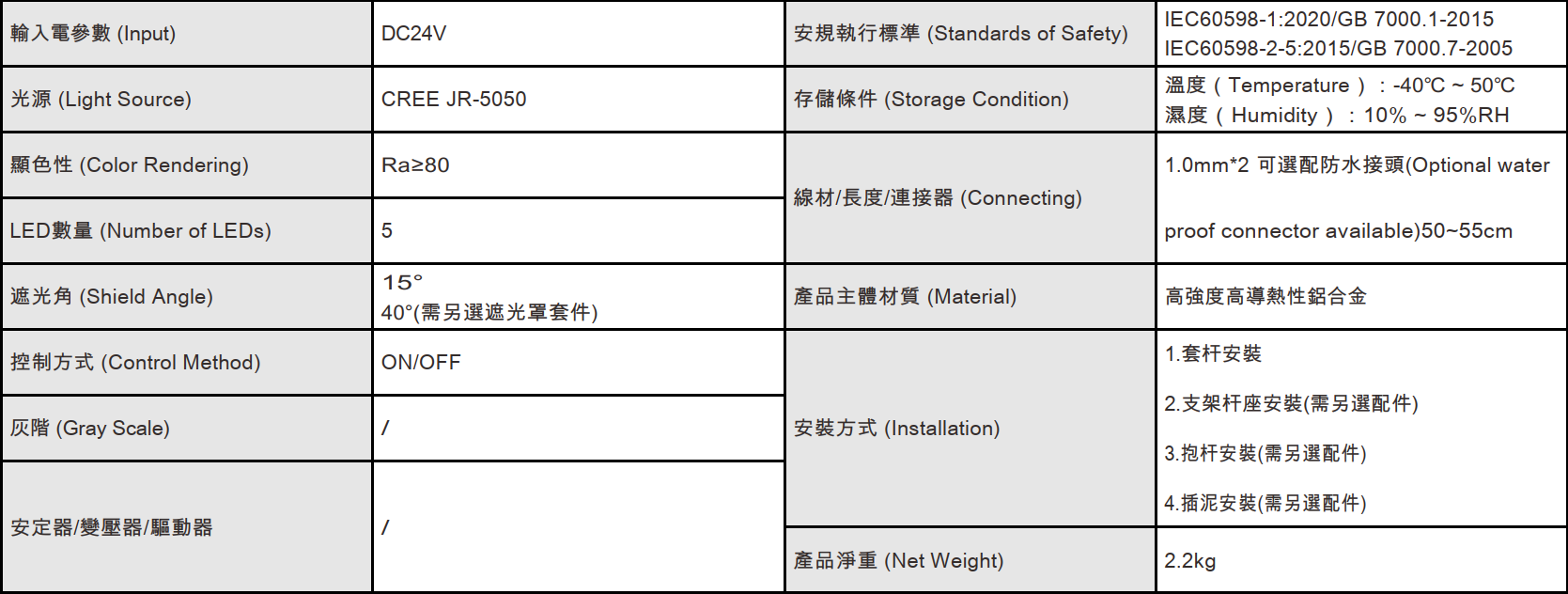 | 輸入電參數 (Input) | DC24V | 安規執行標準 (Standards of Safety) | IEC60598-1:2020/GB 7000.1-2015 IEC60598-2-5:2015/GB 7000.7-2005 |
|---|---|---|---|
| 光源 (Light Source) | CREE JR-5050 | 存儲條件 (Storage Condition) | 溫度（Temperature）：-40°C ~ 50°C 濕度（Humidity）：10% ~ 95%RH |
| 顯色性 (Color Rendering) | Ra≥80 | 線材/長度/連接器 (Connecting) | 1.0mm*2 可選配防水接頭(Optional water proof connector available)50~55cm |
| LED數量 (Number of LEDs) | 5 | | |
| 遮光角 (Shield Angle) | 15° 40°(需另選遮光罩套件) | 產品主體材質 (Material) | 高強度高導熱性鋁合金 |
| 控制方式 (Control Method) | ON/OFF | 安裝方式 (Installation) | 1.套杆安裝 2.支架杆座安裝(需另選配件) 3.抱杆安裝(需另選配件) 4.插泥安裝(需另選配件) |
| 灰階 (Gray Scale) | / | | |
| 安定器/變壓器/驅動器 | / | | |
| | | 產品淨重 (Net Weight) | 2.2kg |